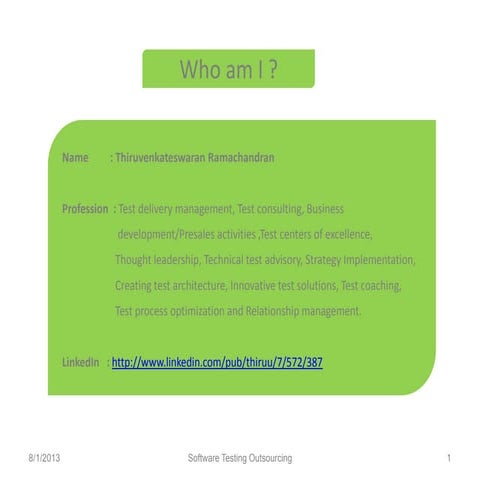 Who am I ?

Name : Thiruvenkateswaran Ramachandran

Profession : Test delivery management, Test consulting, Business development/Presales activities ,Test centers of excellence, Thought leadership, Technical test advisory, Strategy Implementation, Creating test architecture, Innovative test solutions, Test coaching, Test process optimization and Relationship management.

LinkedIn : http://www.linkedin.com/pub/thiruu/7/572/387

8/1/2013 Software Testing Outsourcing 1